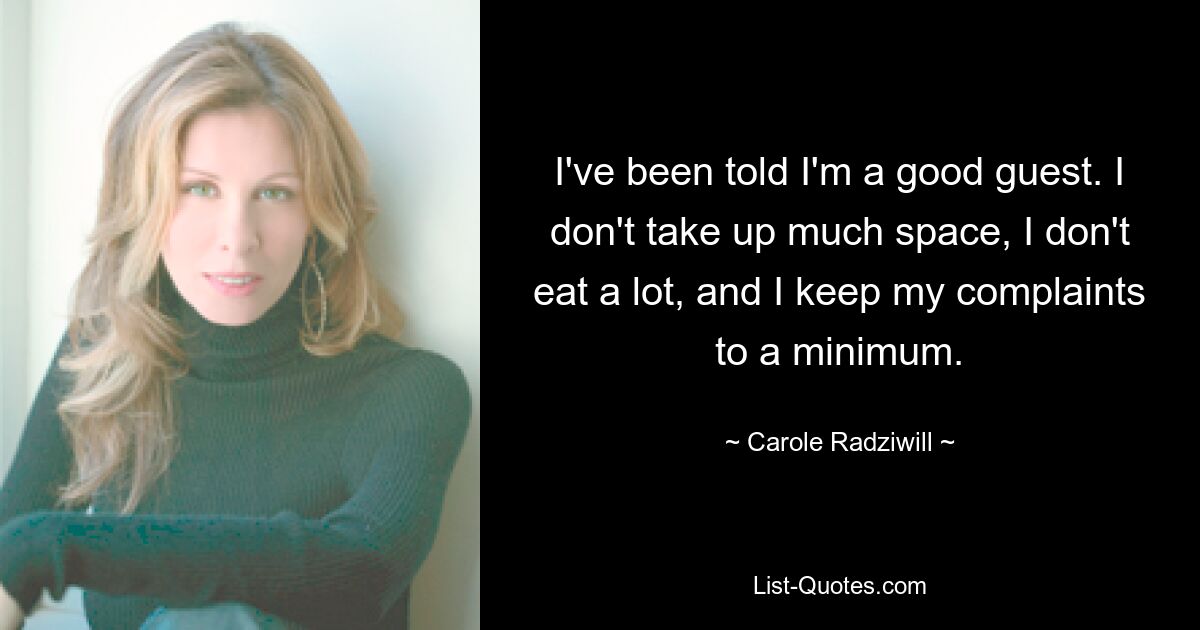 I've been told I'm a good guest. I don't take up much space, I don't eat a lot, and I keep my complaints to a minimum.

~ Carole Radziwill ~

List-Quotes.com